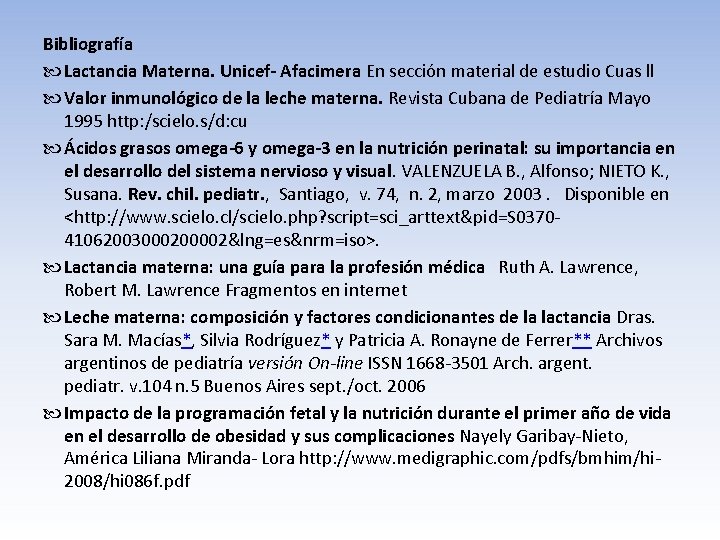 Bibliografía

Lactancia Materna. Unicef- Afacimera En sección material de estudio Cuas ll

Valor inmunológico de la leche materna. Revista Cubana de Pediatría Mayo 1995 http:/scielo.s/d:cu

Ácidos grasos omega-6 y omega-3 en la nutrición perinatal: su importancia en el desarrollo del sistema nervioso y visual. VALENZUELA B., Alfonso; NIETO K., Susana. Rev. chil. pediatr., Santiago, v. 74, n. 2, marzo 2003 . Disponible en <http://www.scielo.cl/scielo.php?script=sci_arttext&pid=S0370-41062003000200002&lng=es&nrm=iso>.

Lactancia materna: una guía para la profesión médica Ruth A. Lawrence, Robert M. Lawrence Fragmentos en internet

Leche materna: composición y factores condicionantes de la lactancia Dras. Sara M. Macías*, Silvia Rodríguez* y Patricia A. Ronayne de Ferrer** Archivos argentinos de pediatría versión On-line ISSN 1668-3501 Arch. argent. pediatr. v.104 n.5 Buenos Aires sept./oct. 2006

Impacto de la programación fetal y la nutrición durante el primer año de vida en el desarrollo de obesidad y sus complicaciones Nayely Garibay-Nieto, América Liliana Miranda- Lora http://www.medigraphic.com/pdfs/bmhim/hi-2008/hi086f.pdf